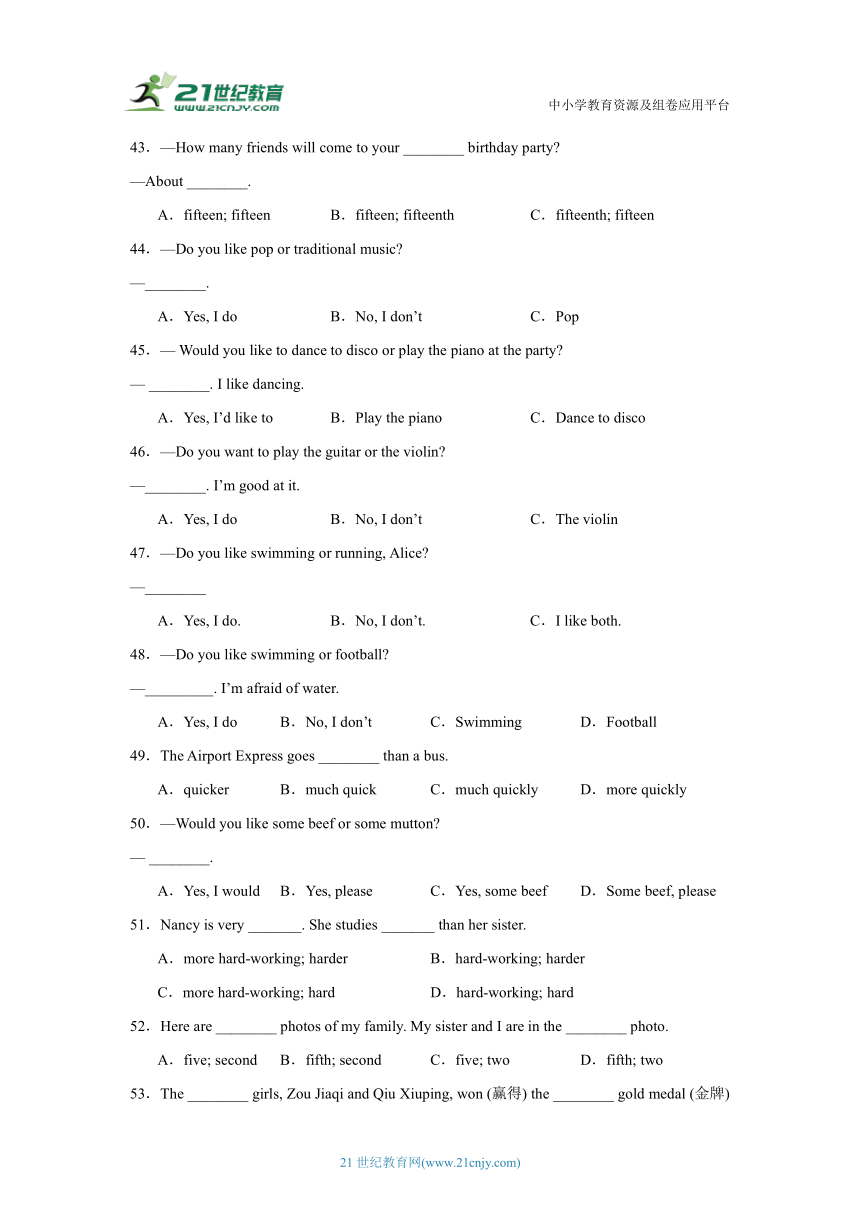 21世纪教育
www.21cnjy.com

中小学教育资源及组卷应用平台

43．—How many friends will come to your ________ birthday party?

—About ________.

A．fifteen; fifteen　　B．fifteen; fifteenth　　C．fifteenth; fifteen

44．—Do you like pop or traditional music?

—________.

A．Yes, I do　　B．No, I don’t　　C．Pop

45．— Would you like to dance to disco or play the piano at the party?

— ________. I like dancing.

A．Yes, I’d like to　　B．Play the piano　　C．Dance to disco

46．—Do you want to play the guitar or the violin?

—________. I’m good at it.

A．Yes, I do　　B．No, I don’t　　C．The violin

47．—Do you like swimming or running, Alice?

—________

A．Yes, I do.　　B．No, I don’t.　　C．I like both.

48．—Do you like swimming or football?

—_________. I’m afraid of water.

A．Yes, I do　　B．No, I don’t　　C．Swimming　　D．Football

49．The Airport Express goes ________ than a bus.

A．quicker　　B．much quick　　C．much quickly　　D．more quickly

50．—Would you like some beef or some mutton?

— ________.

A．Yes, I would　　B．Yes, please　　C．Yes, some beef　　D．Some beef, please

51．Nancy is very _______. She studies _______ than her sister.

A．more hard-working; harder　　B．hard-working; harder

C．more hard-working; hard　　D．hard-working; hard

52．Here are ________ photos of my family. My sister and I are in the ________ photo.

A．five; second　　B．fifth; second　　C．five; two　　D．fifth; two

53．The ________ girls, Zou Jiaqi and Qiu Xiuping, won (赢得) the ________ gold medal (金牌)

21 世纪教育网(www.21cnjy.com)